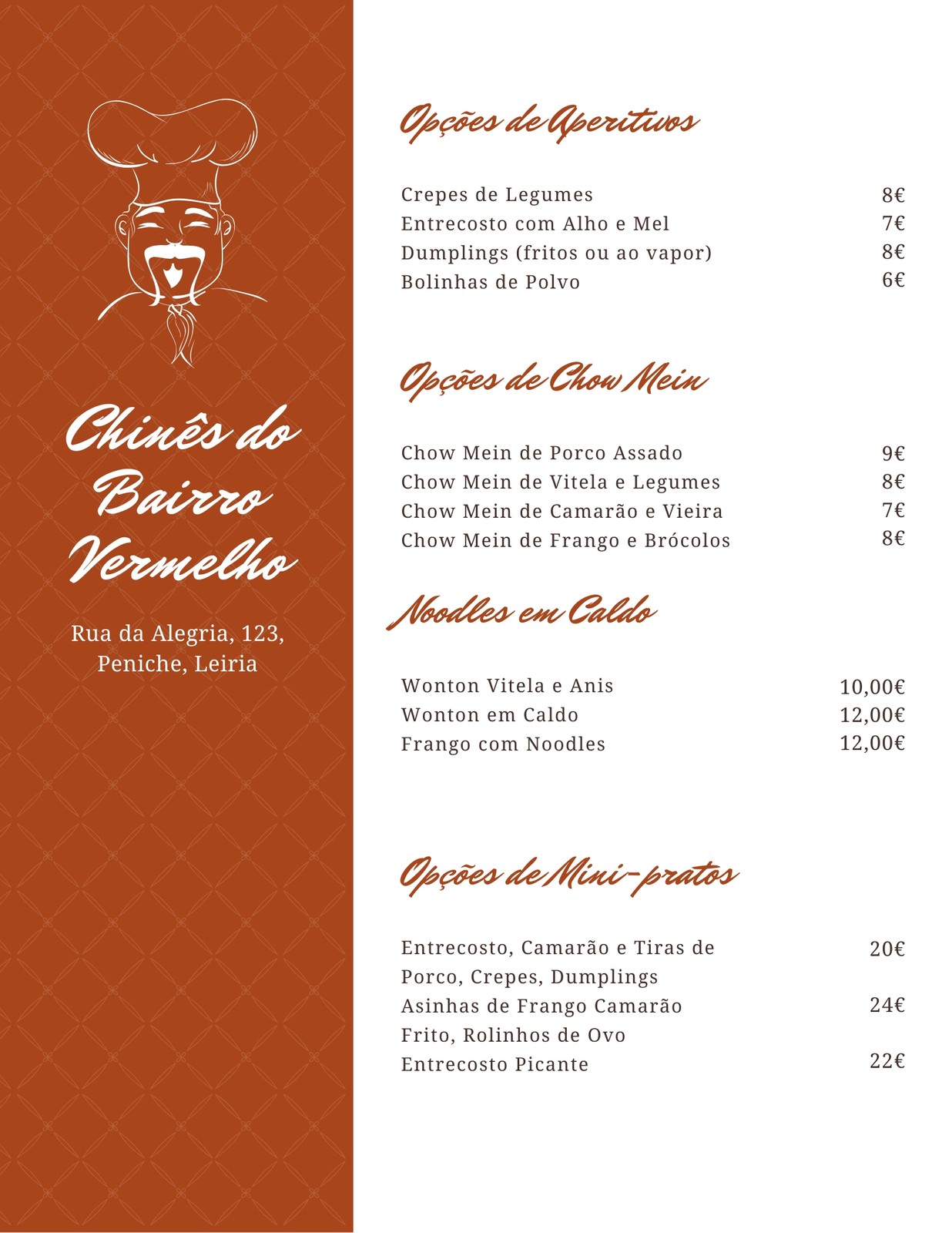 Chinês do Bairro Vermelho

Rua da Alegria, 123, Peniche, Leiria

Opções de Aperitivos

| | |
|---|---|
| Crepes de Legumes | 8€ |
| Entrecosto com Alho e Mel | 7€ |
| Dumplings (fritos ou ao vapor) | 8€ |
| Bolinhas de Polvo | 6€ |

Opções de Chow Mein

| | |
|---|---|
| Chow Mein de Porco Assado | 9€ |
| Chow Mein de Vitela e Legumes | 8€ |
| Chow Mein de Camarão e Vieira | 7€ |
| Chow Mein de Frango e Brócolos | 8€ |

Noodles em Caldo

| | |
|---|---|
| Wonton Vitela e Anis | 10,00€ |
| Wonton em Caldo | 12,00€ |
| Frango com Noodles | 12,00€ |

Opções de Mini-pratos

| | |
|---|---|
| Entrecosto, Camarão e Tiras de Porco, Crepes, Dumplings | 20€ |
| Asinhas de Frango Camarão Frito, Rolinhos de Ovo | 24€ |
| Entrecosto Picante | 22€ |